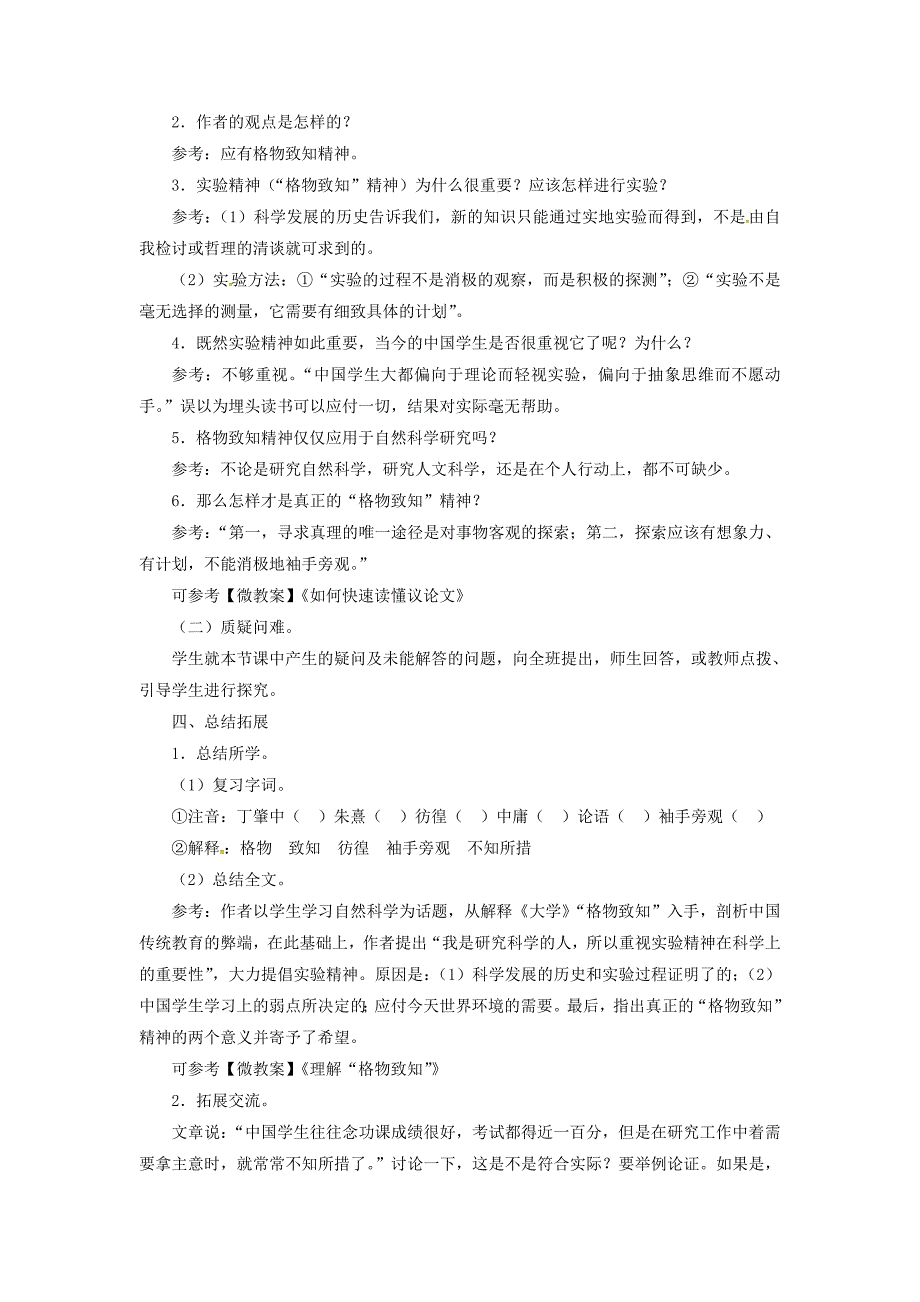 2．作者的观点是怎样的？

参考：应有格物致知精神。

3．实验精神（“格物致知”精神）为什么很重要？应该怎样进行实验？

参考：（1）科学发展的历史告诉我们，新的知识只能通过实地实验而得到，不是由自我检讨或哲理的清谈就可求到的。

（2）实验方法：①“实验的过程不是消极的观察，而是积极的探测”；②“实验不是毫无选择的测量，它需要有细致具体的计划”。

4．既然实验精神如此重要，当今的中国学生是否很重视它了呢？为什么？

参考：不够重视。“中国学生大都偏向于理论而轻视实验，偏向于抽象思维而不愿动手。”误以为埋头读书可以应付一切，结果对实际毫无帮助。

5．格物致知精神仅仅应用于自然科学研究吗？

参考：不论是研究自然科学，研究人文科学，还是在个人行动上，都不可缺少。

6．那么怎样才是真正的“格物致知”精神？

参考：“第一，寻求真理的唯一途径是对事物客观的探索；第二，探索应该有想象力、有计划，不能消极地袖手旁观。”

可参考【微教案】《如何快速读懂议论文》

（二）质疑问难。

学生就本节课中产生的疑问及未能解答的问题，向全班提出，师生回答，或教师点拨、引导学生进行探究。

四、总结拓展

1．总结所学。

（1）复习字词。

①注音：丁肇中（ ）朱熹（ ）彷徨（ ）中庸（ ）论语（ ）袖手旁观（ ）

②解释：格物 致知 彷徨 袖手旁观 不知所措

（2）总结全文。

参考：作者以学生学习自然科学为话题，从解释《大学》“格物致知”入手，剖析中国传统教育的弊端，在此基础上，作者提出“我是研究科学的人，所以重视实验精神在科学上的重要性”，大力提倡实验精神。原因是：（1）科学发展的历史和实验过程证明了的；（2）中国学生学习上的弱点所决定的；应付今天世界环境的需要。最后，指出真正的“格物致知”精神的两个意义并寄予了希望。

可参考【微教案】《理解“格物致知”》

2．拓展交流。

文章说：“中国学生往往念功课成绩很好，考试都得近一百分，但是在研究工作中着需要拿主意时，就常常不知所措了。”讨论一下，这是不是符合实际？要举例论证。如果是，